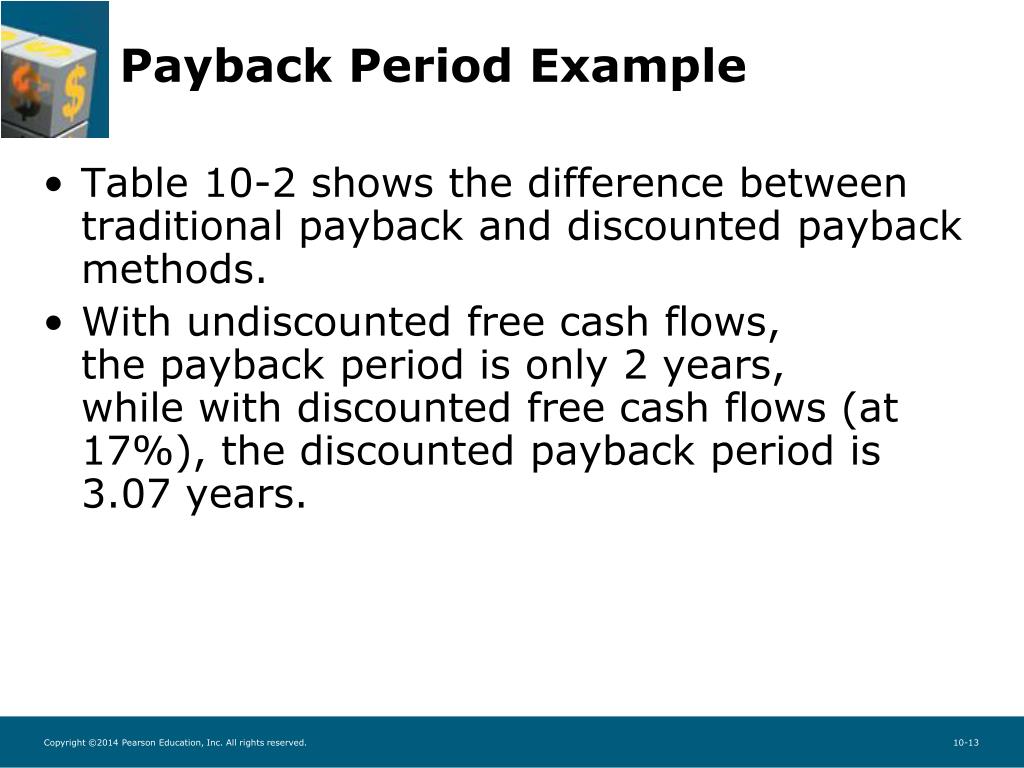 Payback Period Example

• Table 10-2 shows the difference between traditional payback and discounted payback methods.

• With undiscounted free cash flows, the payback period is only 2 years, while with discounted free cash flows (at 17%), the discounted payback period is 3.07 years.

Copyright ©2014 Pearson Education, Inc. All rights reserved.

10-13